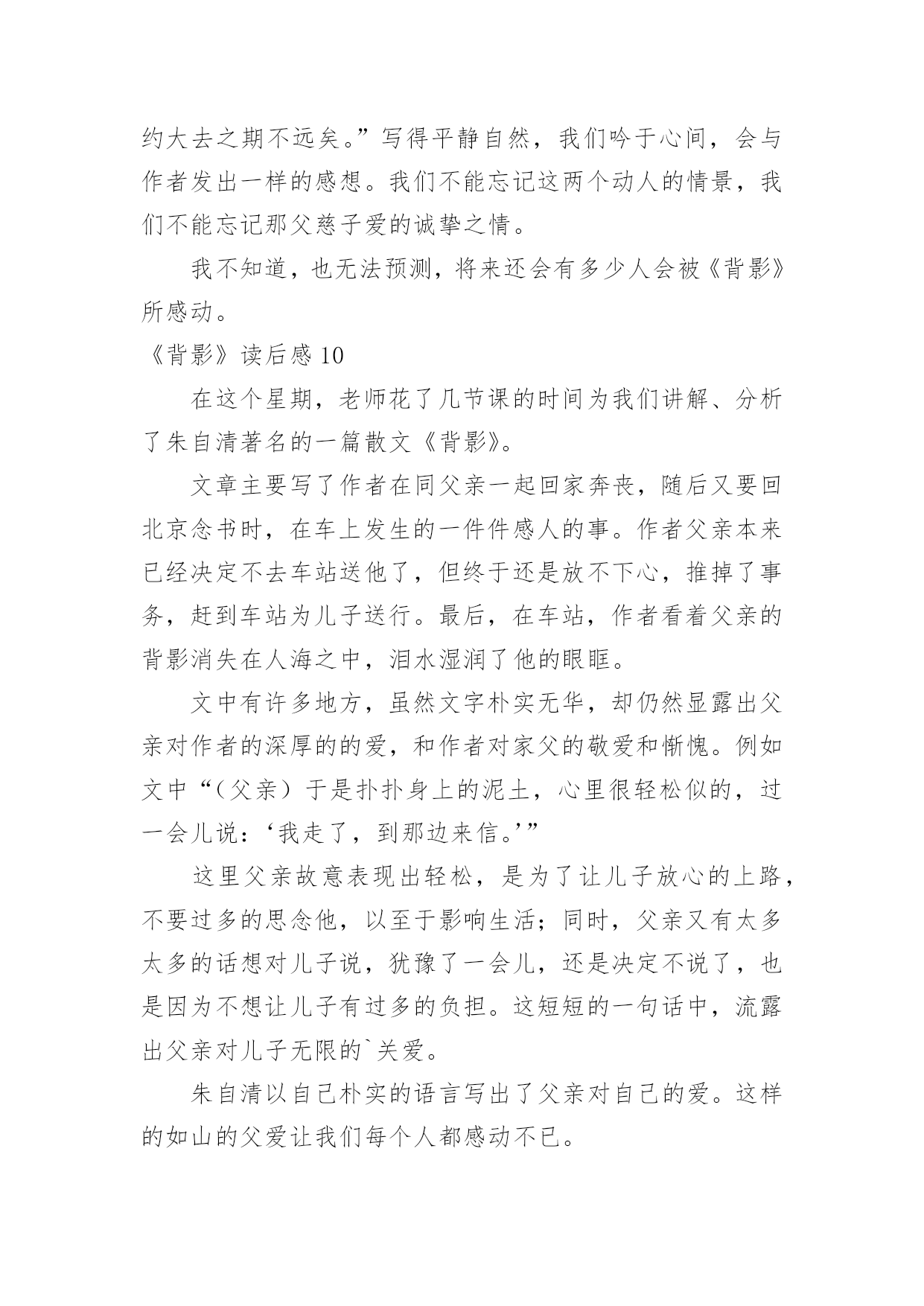 约大去之期不远矣。”写得平静自然，我们吟于心间，会与作者发出一样的感想。我们不能忘记这两个动人的情景，我们不能忘记那父慈子爱的诚挚之情。

我不知道，也无法预测，将来还会有多少人会被《背影》所感动。

《背影》读后感 10

在这个星期，老师花了几节课的时间为我们讲解、分析了朱自清著名的一篇散文《背影》。

文章主要写了作者在同父亲一起回家奔丧，随后又要回北京念书时，在车上发生的一件件感人的事。作者父亲本来已经决定不去车站送他了，但终于还是放不下心，推掉了事务，赶到车站为儿子送行。最后，在车站，作者看着父亲的背影消失在人海之中，泪水湿润了他的眼眶。

文中有许多地方，虽然文字朴实无华，却仍然显露出父亲对作者的深厚的的爱，和作者对家父的敬爱和惭愧。例如文中“（父亲）于是扑扑身上的泥土，心里很轻松似的，过一会儿说：‘我走了，到那边来信。’”

这里父亲故意表现出轻松，是为了让儿子放心的上路，不要过多的思念他，以至于影响生活；同时，父亲又有太多太多的话想对儿子说，犹豫了一会儿，还是决定不说了，也是因为不想让儿子有过多的负担。这短短的一句话中，流露出父亲对儿子无限的`关爱。

朱自清以自己朴实的语言写出了父亲对自己的爱。这样的如山的父爱让我们每个人都感动不已。